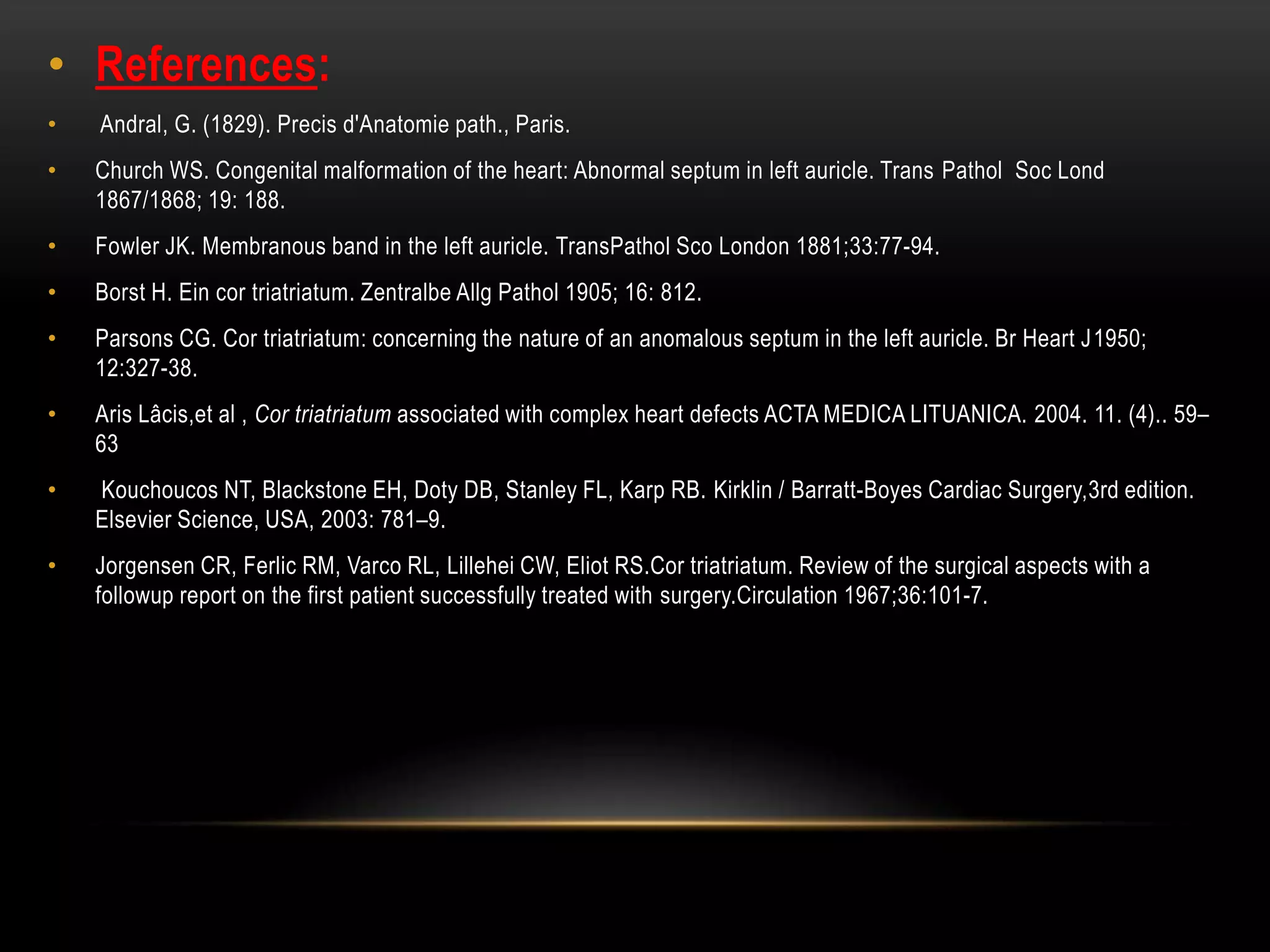 • References:

• Andral, G. (1829). Precis d'Anatomie path., Paris.

• Church WS. Congenital malformation of the heart: Abnormal septum in left auricle. Trans Pathol Soc Lond 1867/1868; 19: 188.

• Fowler JK. Membranous band in the left auricle. TransPathol Sco London 1881;33:77-94.

• Borst H. Ein cor triatriatum. Zentralbe Allg Pathol 1905; 16: 812.

• Parsons CG. Cor triatriatum: concerning the nature of an anomalous septum in the left auricle. Br Heart J 1950; 12:327-38.

• Aris Lâcis,et al , Cor triatriatum associated with complex heart defects ACTA MEDICA LITUANICA. 2004. 11. (4).. 59–63

• Kouchoucos NT, Blackstone EH, Doty DB, Stanley FL, Karp RB. Kirklin / Barratt-Boyes Cardiac Surgery,3rd edition. Elsevier Science, USA, 2003: 781–9.

• Jorgensen CR, Ferlic RM, Varco RL, Lillehei CW, Eliot RS.Cor triatriatum. Review of the surgical aspects with a followup report on the first patient successfully treated with surgery.Circulation 1967;36:101-7.